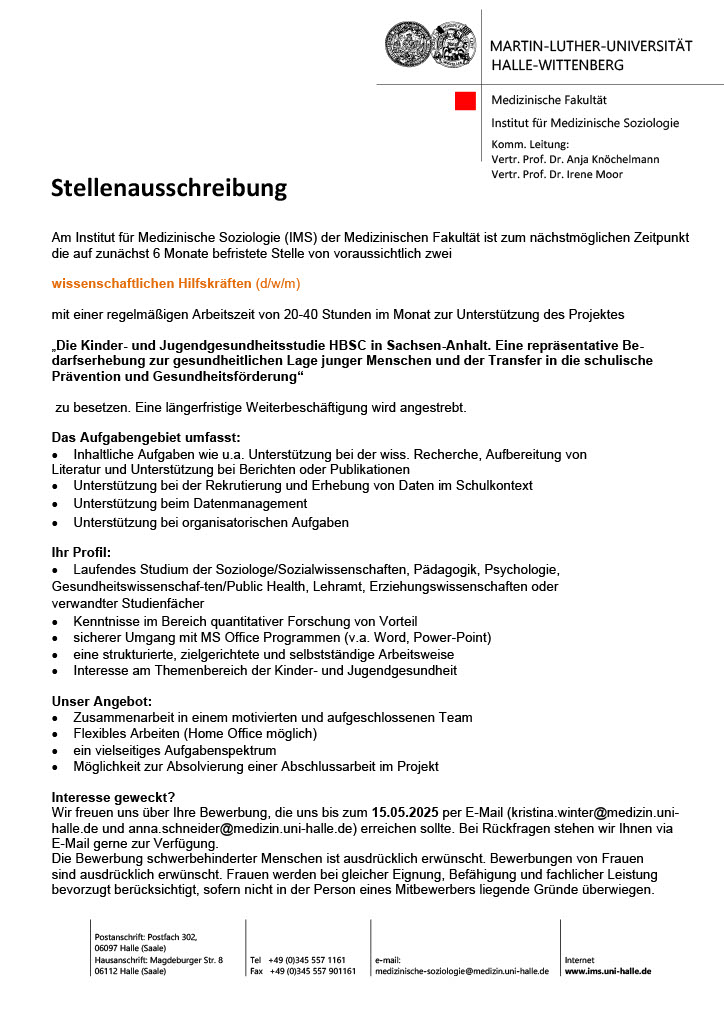 MARTIN-LUTHER-UNIVERSITÄT HALLE-WITTENBERG

Medizinische Fakultät

Institut für Medizinische Soziologie

Komm. Leitung:
Vertr. Prof. Dr. Anja Knöchelmann
Vertr. Prof. Dr. Irene Moor

Stellenausschreibung

Am Institut für Medizinische Soziologie (IMS) der Medizinischen Fakultät ist zum nächstmöglichen Zeitpunkt die auf zunächst 6 Monate befristete Stelle von voraussichtlich zwei

wissenschaftlichen Hilfskräften (d/w/m)

mit einer regelmäßigen Arbeitszeit von 20-40 Stunden im Monat zur Unterstützung des Projektes

„Die Kinder- und Jugendgesundheitsstudie HBSC in Sachsen-Anhalt. Eine repräsentative Bedarfserhebung zur gesundheitlichen Lage junger Menschen und der Transfer in die schulische Prävention und Gesundheitsförderung“

zu besetzen. Eine längerfristige Weiterbeschäftigung wird angestrebt.

Das Aufgabengebiet umfasst:
• Inhaltliche Aufgaben wie u.a. Unterstützung bei der wiss. Recherche, Aufbereitung von Literatur und Unterstützung bei Berichten oder Publikationen
• Unterstützung bei der Rekrutierung und Erhebung von Daten im Schulkontext
• Unterstützung beim Datenmanagement
• Unterstützung bei organisatorischen Aufgaben

Ihr Profil:
• Laufendes Studium der Soziologe/Sozialwissenschaften, Pädagogik, Psychologie, Gesundheitswissenschaf-ten/Public Health, Lehramt, Erziehungswissenschaften oder verwandter Studienfächer
• Kenntnisse im Bereich quantitativer Forschung von Vorteil
• sicherer Umgang mit MS Office Programmen (v.a. Word, Power-Point)
• eine strukturierte, zielgerichtete und selbstständige Arbeitsweise
• Interesse am Themenbereich der Kinder- und Jugendgesundheit

Unser Angebot:
• Zusammenarbeit in einem motivierten und aufgeschlossenen Team
• Flexibles Arbeiten (Home Office möglich)
• ein vielseitiges Aufgabenspektrum
• Möglichkeit zur Absolvierung einer Abschlussarbeit im Projekt

Interesse geweckt?
Wir freuen uns über Ihre Bewerbung, die uns bis zum 15.05.2025 per E-Mail (kristina.winter@medizin.uni-halle.de und anna.schneider@medizin.uni-halle.de) erreichen sollte. Bei Rückfragen stehen wir Ihnen via E-Mail gerne zur Verfügung.
Die Bewerbung schwerbehinderter Menschen ist ausdrücklich erwünscht. Bewerbungen von Frauen sind ausdrücklich erwünscht. Frauen werden bei gleicher Eignung, Befähigung und fachlicher Leistung bevorzugt berücksichtigt, sofern nicht in der Person eines Mitbewerbers liegende Gründe überwiegen.

Postanschrift: Postfach 302, 06097 Halle (Saale)
Hausanschrift: Magdeburger Str. 8 06112 Halle (Saale)

Tel +49 (0)345 557 1161
Fax +49 (0)345 557 901161

e-mail:
medizinische-soziologie@medizin.uni-halle.de

Internet
www.ims.uni-halle.de